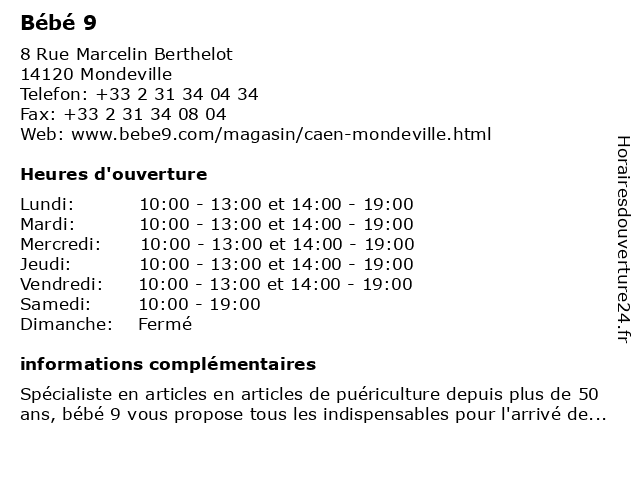 Bébé 9

8 Rue Marcelin Berthelot
14120 Mondeville
Telefon: +33 2 31 34 04 34
Fax: +33 2 31 34 08 04
Web: www.bebe9.com/magasin/caen-mondeville.html

Heures d'ouverture

| | |
|---|---|
| Lundi: | 10:00 - 13:00 et 14:00 - 19:00 |
| Mardi: | 10:00 - 13:00 et 14:00 - 19:00 |
| Mercredi: | 10:00 - 13:00 et 14:00 - 19:00 |
| Jeudi: | 10:00 - 13:00 et 14:00 - 19:00 |
| Vendredi: | 10:00 - 13:00 et 14:00 - 19:00 |
| Samedi: | 10:00 - 19:00 |
| Dimanche: | Fermé |

informations complémentaires

Spécialiste en articles en articles de puériculture depuis plus de 50 ans, bébé 9 vous propose tous les indispensables pour l'arrivé de...

Horairesdouverture24.fr